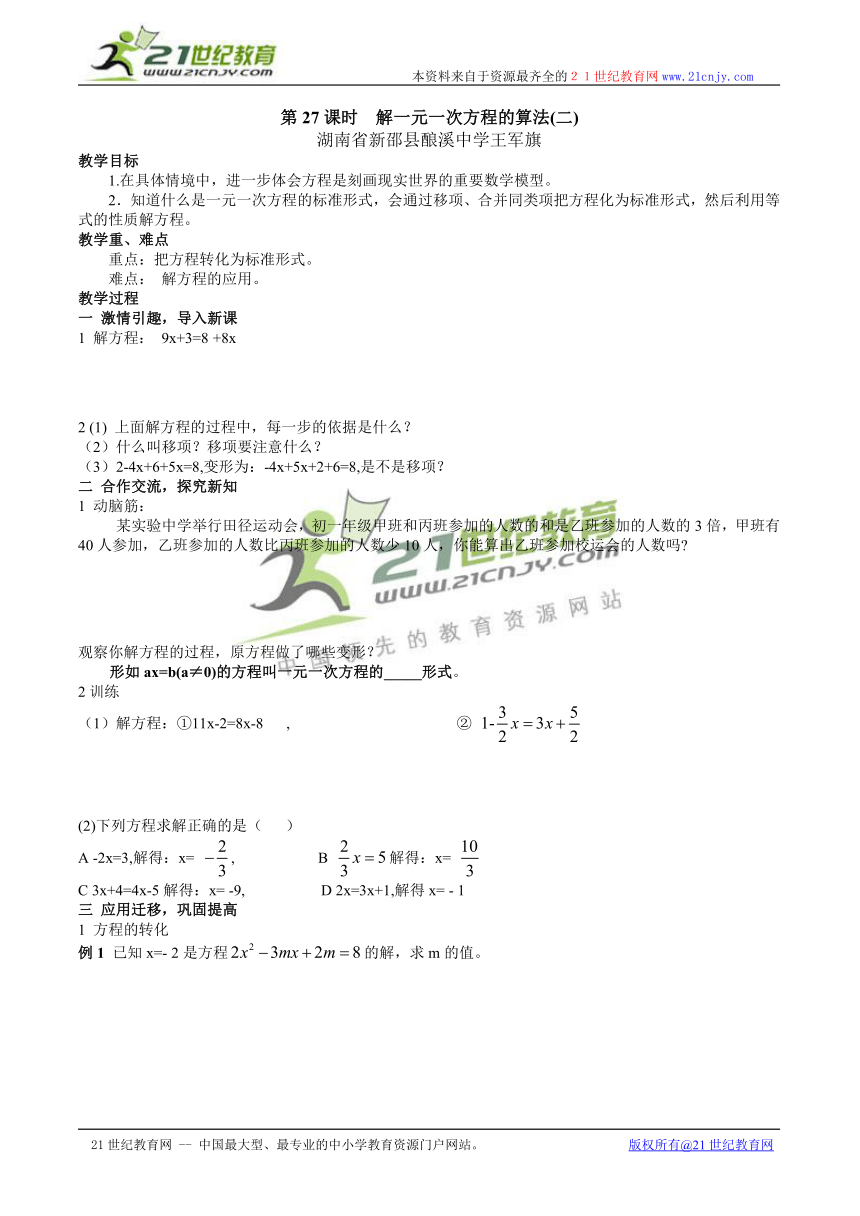 21世纪教育
www.21cnjy.com

本资料来自于资源最齐全的２１世纪教育网www.21cnjy.com

第 27 课时　解一元一次方程的算法(二)
湖南省新邵县酿溪中学王军旗

教学目标
1.在具体情境中，进一步体会方程是刻画现实世界的重要数学模型。
2．知道什么是一元一次方程的标准形式，会通过移项、合并同类项把方程化为标准形式，然后利用等式的性质解方程。

教学重、难点
重点：把方程转化为标准形式。
难点：　解方程的应用。

教学过程
一 激情引趣，导入新课
1 解方程：　9x+3=8 +8x

2 (1) 上面解方程的过程中，每一步的依据是什么？
（2）什么叫移项？移项要注意什么？
（3）2-4x+6+5x=8,变形为：-4x+5x+2+6=8,是不是移项？

二 合作交流，探究新知
1 动脑筋：
某实验中学举行田径运动会，初一年级甲班和丙班参加的人数的和是乙班参加的人数的 3 倍，甲班有 40 人参加，乙班参加的人数比丙班参加的人数少 10 人，你能算出乙班参加校运会的人数吗？

21世纪教育
www.21cnjy.com
中国领先的教育资源网站

观察你解方程的过程，原方程做了哪些变形？
形如 ax=b(a≠0)的方程叫一元一次方程的_____形式。

2 训练
（1）解方程：①11x-2=8x-8　，　② $1-\frac{3}{2}x=3x+\frac{5}{2}$

(2)下列方程求解正确的是（　）
A -2x=3,解得：x= $-\frac{2}{3}$,　　B $\frac{2}{3}x=5$ 解得：x= $\frac{10}{3}$
C 3x+4=4x-5 解得：x= -9,　　D 2x=3x+1,解得 x= - 1

三 应用迁移，巩固提高
1 方程的转化
例 1 已知 x=- 2 是方程 $2x^2-3mx+2m=8$ 的解，求 m 的值。

21 世纪教育网 -- 中国最大型、最专业的中小学教育资源门户网站。　　版权所有@21 世纪教育网